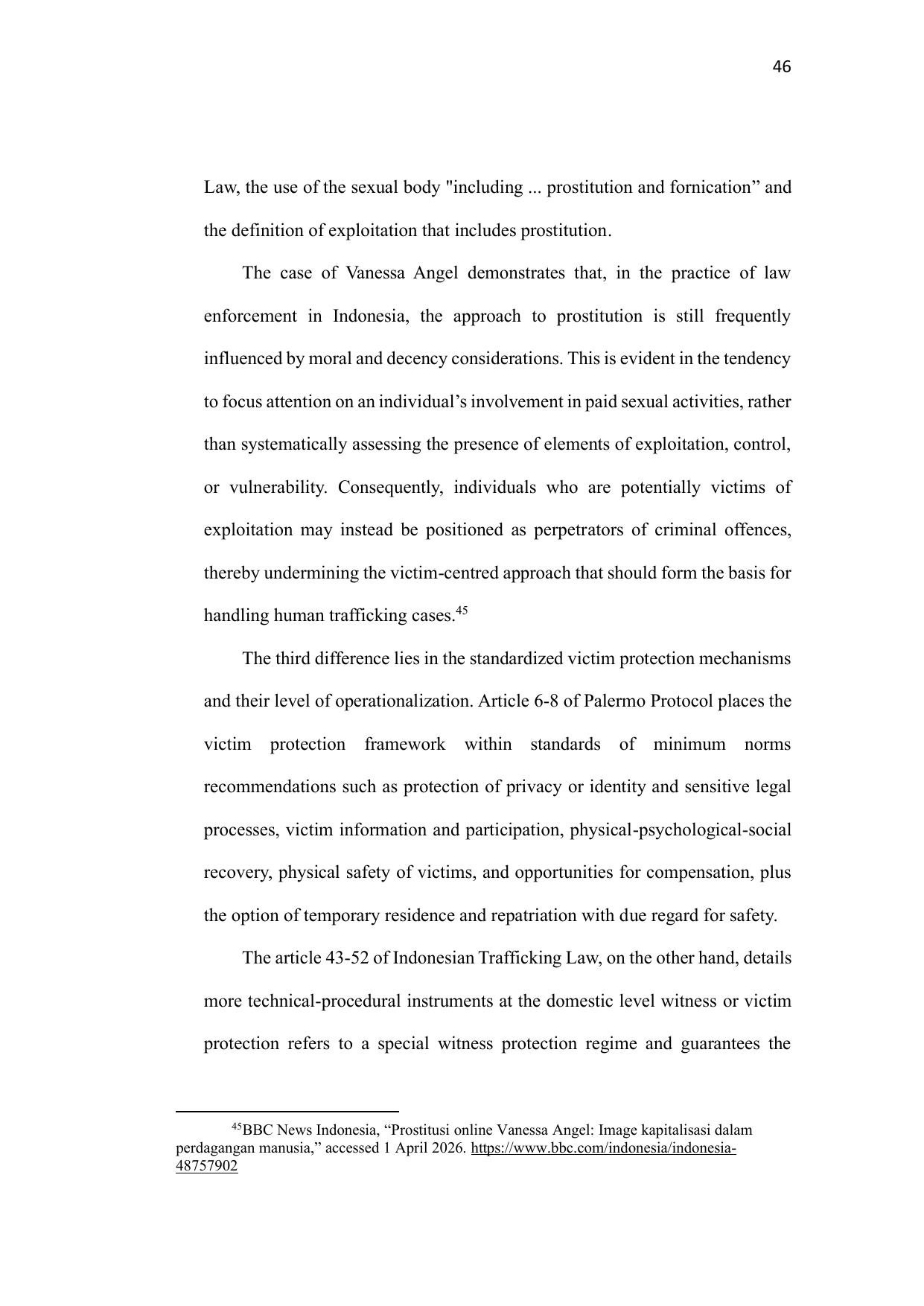 46

Law, the use of the sexual body "including ... prostitution and fornication” and the definition of exploitation that includes prostitution.

The case of Vanessa Angel demonstrates that, in the practice of law enforcement in Indonesia, the approach to prostitution is still frequently influenced by moral and decency considerations. This is evident in the tendency to focus attention on an individual’s involvement in paid sexual activities, rather than systematically assessing the presence of elements of exploitation, control, or vulnerability. Consequently, individuals who are potentially victims of exploitation may instead be positioned as perpetrators of criminal offences, thereby undermining the victim-centred approach that should form the basis for handling human trafficking cases.$^{45}$

The third difference lies in the standardized victim protection mechanisms and their level of operationalization. Article 6-8 of Palermo Protocol places the victim protection framework within standards of minimum norms recommendations such as protection of privacy or identity and sensitive legal processes, victim information and participation, physical-psychological-social recovery, physical safety of victims, and opportunities for compensation, plus the option of temporary residence and repatriation with due regard for safety.

The article 43-52 of Indonesian Trafficking Law, on the other hand, details more technical-procedural instruments at the domestic level witness or victim protection refers to a special witness protection regime and guarantees the

$^{45}$BBC News Indonesia, “Prostitusi online Vanessa Angel: Image kapitalisasi dalam perdagangan manusia,” accessed 1 April 2026. https://www.bbc.com/indonesia/indonesia-48757902